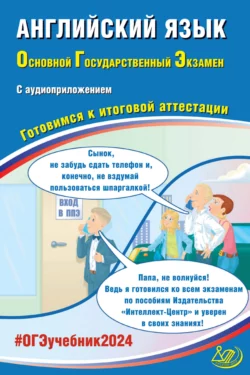 АНГЛИЙСКИЙ ЯЗЫК

Основной Государственный Экзамен

С аудиоприложением

Готовимся к итоговой аттестации

Сынок, не забудь сдать телефон и, конечно, не вздумай пользоваться шпаргалкой!

ВХОД В ППЭ

Папа, не волнуйся! Ведь я готовился ко всем экзаменам по пособиям Издательства «Интеллект-Центр» и уверен в своих знаниях!

#ОГЭучебник2024